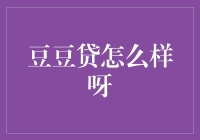 豆豆贷怎么样呀